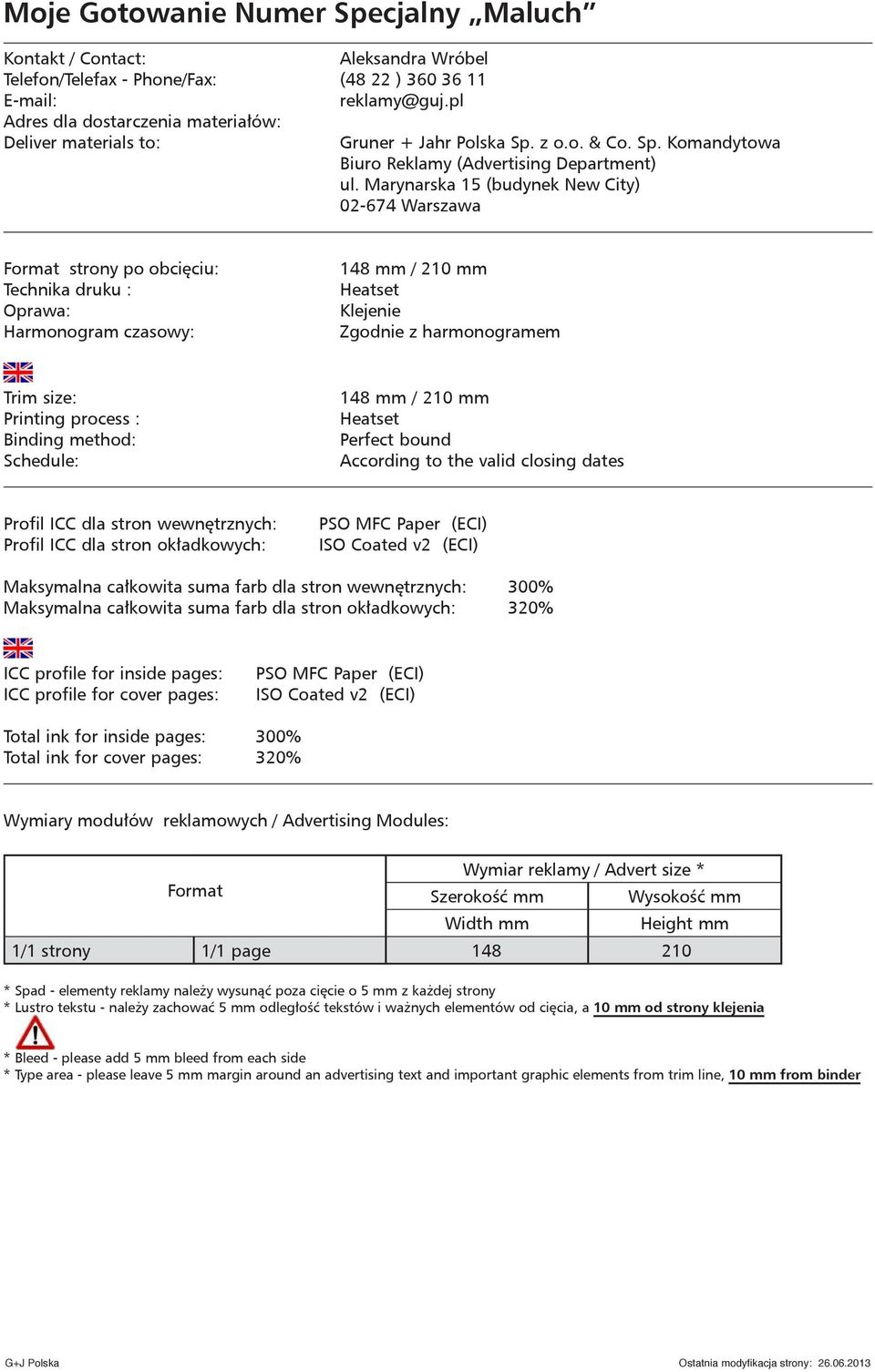 Moje Gotowanie Numer Specjalny „Maluch”

Kontakt / Contact: Aleksandra Wróbel
Telefon/Telefax - Phone/Fax: (48 22 ) 360 36 11
E-mail: reklamy@guj.pl
Adres dla dostarczenia materiałów:
Deliver materials to: Gruner + Jahr Polska Sp. z o.o. & Co. Sp. Komandytowa
Biuro Reklamy (Advertising Department)
ul. Marynarska 15 (budynek New City)
02-674 Warszawa

Format strony po obcięciu: 148 mm / 210 mm
Technika druku : Heatset
Oprawa: Klejenie
Harmonogram czasowy: Zgodnie z harmonogramem

Trim size: 148 mm / 210 mm
Printing process : Heatset
Binding method: Perfect bound
Schedule: According to the valid closing dates

Profil ICC dla stron wewnętrznych: PSO MFC Paper (ECI)
Profil ICC dla stron okładkowych: ISO Coated v2 (ECI)

Maksymalna całkowita suma farb dla stron wewnętrznych: 300%
Maksymalna całkowita suma farb dla stron okładkowych: 320%

ICC profile for inside pages: PSO MFC Paper (ECI)
ICC profile for cover pages: ISO Coated v2 (ECI)

Total ink for inside pages: 300%
Total ink for cover pages: 320%

Wymiary modułów reklamowych / Advertising Modules:

| Format | | Wymiar reklamy / Advert size * | |
|---|---|---|---|
| | | Szerokość mm | Wysokość mm |
| | | Width mm | Height mm |
| 1/1 strony | 1/1 page | 148 | 210 |

* Spad - elementy reklamy należy wysunąć poza cięcie o 5 mm z każdej strony
* Lustro tekstu - należy zachować 5 mm odległość tekstów i ważnych elementów od cięcia, a 10 mm od strony klejenia

* Bleed - please add 5 mm bleed from each side
* Type area - please leave 5 mm margin around an advertising text and important graphic elements from trim line, 10 mm from binder

G+J Polska
Ostatnia modyfikacja strony: 26.06.2013